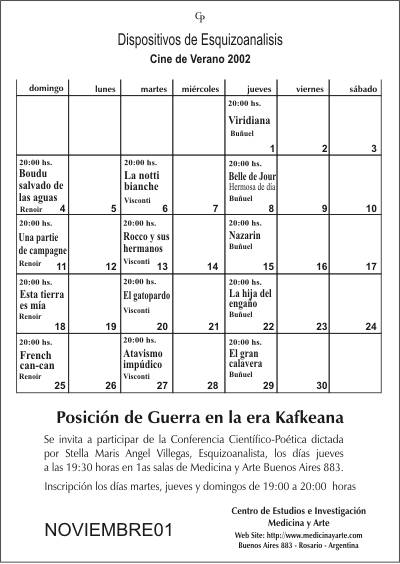 CP

Dispositivos de Esquizoanalisis

Cine de Verano 2002

| domingo | lunes | martes | miércoles | jueves | viernes | sábado |
|---|---|---|---|---|---|---|
| | | | | 20:00 hs. Viridiana Buñuel 1 | 2 | 3 |
| 20:00 hs. Boudu salvado de las aguas Renoir 4 | 5 | 20:00 hs. La notti bianche Visconti 6 | 7 | 20:00 hs. Belle de Jour Hermosa de día Buñuel 8 | 9 | 10 |
| 20:00 hs. Una partie de campagne Renoir 11 | 12 | 20:00 hs. Rocco y sus hermanos Visconti 13 | 14 | 20:00 hs. Nazarin Buñuel 15 | 16 | 17 |
| 20:00 hs. Esta tierra es mía Renoir 18 | 19 | 20:00 hs. El gatopardo Visconti 20 | 21 | 20:00 hs. La hija del engaño Buñuel 22 | 23 | 24 |
| 20:00 hs. French can-can Renoir 25 | 26 | 20:00 hs. Atavismo impúdico Visconti 27 | 28 | 20:00 hs. El gran calavera Buñuel 29 | 30 | |

Posición de Guerra en la era Kafkeana

Se invita a participar de la Conferencia Científico-Poética dictada por Stella Maris Angel Villegas, Esquizoanalista, los días jueves a las 19:30 horas en 1as salas de Medicina y Arte Buenos Aires 883.

Inscripción los días martes, jueves y domingos de 19:00 a 20:00 horas

NOVIEMBRE01

Centro de Estudios e Investigación
Medicina y Arte
Web Site: http://www.medicinayarte.com
Buenos Aires 883 - Rosario - Argentina